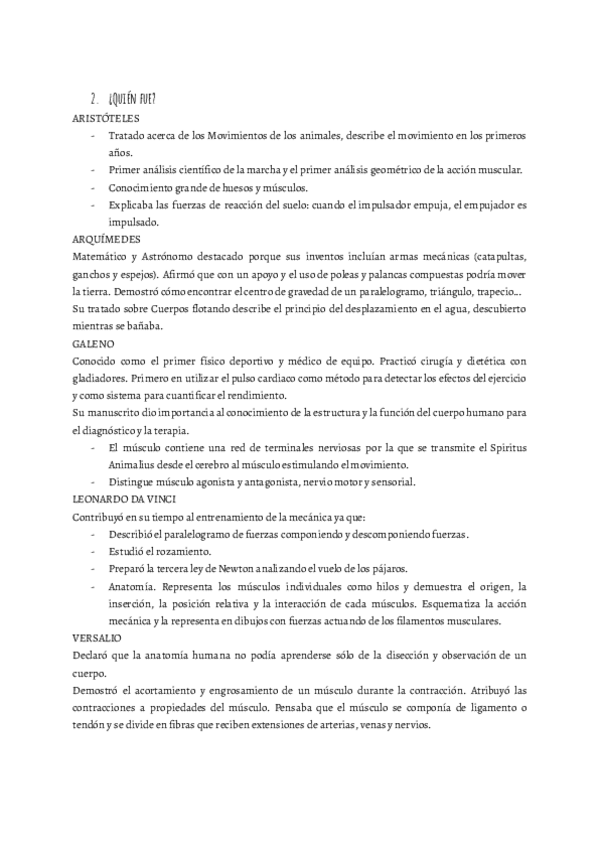 2. ¿QUIÉN FUE?

ARISTÓTELES

- Tratado acerca de los Movimientos de los animales, describe el movimiento en los primeros años.
- Primer análisis científico de la marcha y el primer análisis geométrico de la acción muscular.
- Conocimiento grande de huesos y músculos.
- Explicaba las fuerzas de reacción del suelo: cuando el impulsador empuja, el empujador es impulsado.

ARQUÍMEDES

Matemático y Astrónomo destacado porque sus inventos incluían armas mecánicas (catapultas, ganchos y espejos). Afirmó que con un apoyo y el uso de poleas y palancas compuestas podría mover la tierra. Demostró cómo encontrar el centro de gravedad de un paralelogramo, triángulo, trapecio... Su tratado sobre Cuerpos flotando describe el principio del desplazamiento en el agua, descubierto mientras se bañaba.

GALENO

Conocido como el primer físico deportivo y médico de equipo. Practicó cirugía y dietética con gladiadores. Primero en utilizar el pulso cardiaco como método para detectar los efectos del ejercicio y como sistema para cuantificar el rendimiento.

Su manuscrito dio importancia al conocimiento de la estructura y la función del cuerpo humano para el diagnóstico y la terapia.

- El músculo contiene una red de terminales nerviosas por la que se transmite el Spiritus Animalius desde el cerebro al músculo estimulando el movimiento.
- Distingue músculo agonista y antagonista, nervio motor y sensorial.

LEONARDO DA VINCI

Contribuyó en su tiempo al entrenamiento de la mecánica ya que:

- Describió el paralelogramo de fuerzas componiendo y descomponiendo fuerzas.
- Estudió el rozamiento.
- Preparó la tercera ley de Newton analizando el vuelo de los pájaros.
- Anatomía. Representa los músculos individuales como hilos y demuestra el origen, la inserción, la posición relativa y la interacción de cada músculos. Esquematiza la acción mecánica y la representa en dibujos con fuerzas actuando de los filamentos musculares.

VERSALIO

Declaró que la anatomía humana no podía aprenderse sólo de la disección y observación de un cuerpo.

Demostró el acortamiento y engrosamiento de un músculo durante la contracción. Atribuyó las contracciones a propiedades del músculo. Pensaba que el músculo se componía de ligamento o tendón y se divide en fibras que reciben extensiones de arterias, venas y nervios.